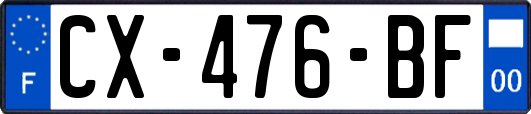 F
CX-476-BF
00